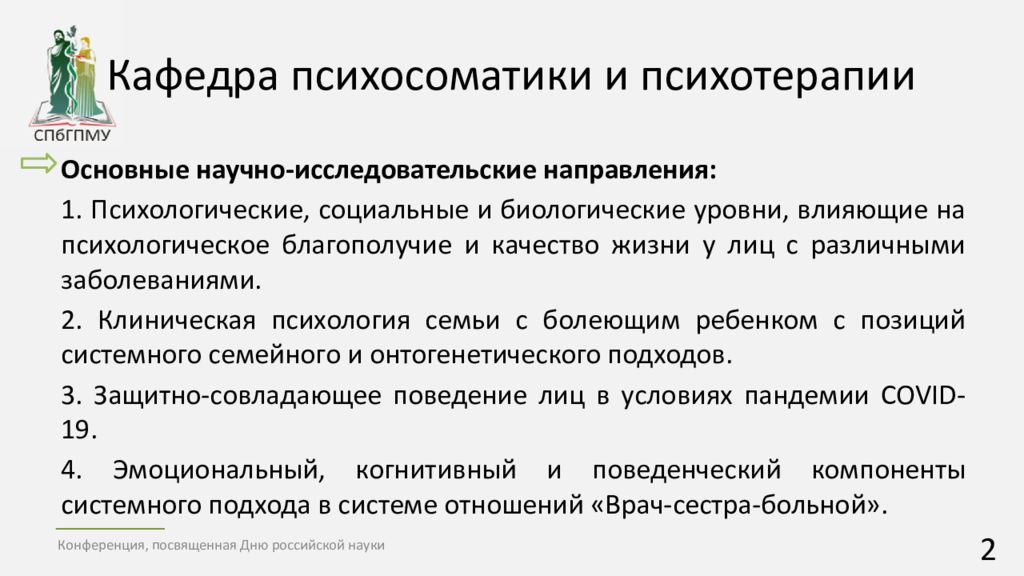 СПбГПМУ

Кафедра психосоматики и психотерапии

Основные научно-исследовательские направления:

1. Психологические, социальные и биологические уровни, влияющие на психологическое благополучие и качество жизни у лиц с различными заболеваниями.

2. Клиническая психология семьи с болеющим ребенком с позиций системного семейного и онтогенетического подходов.

3. Защитно-совладающее поведение лиц в условиях пандемии COVID-19.

4. Эмоциональный, когнитивный и поведенческий компоненты системного подхода в системе отношений «Врач-сестра-больной».

Конференция, посвященная Дню российской науки

2